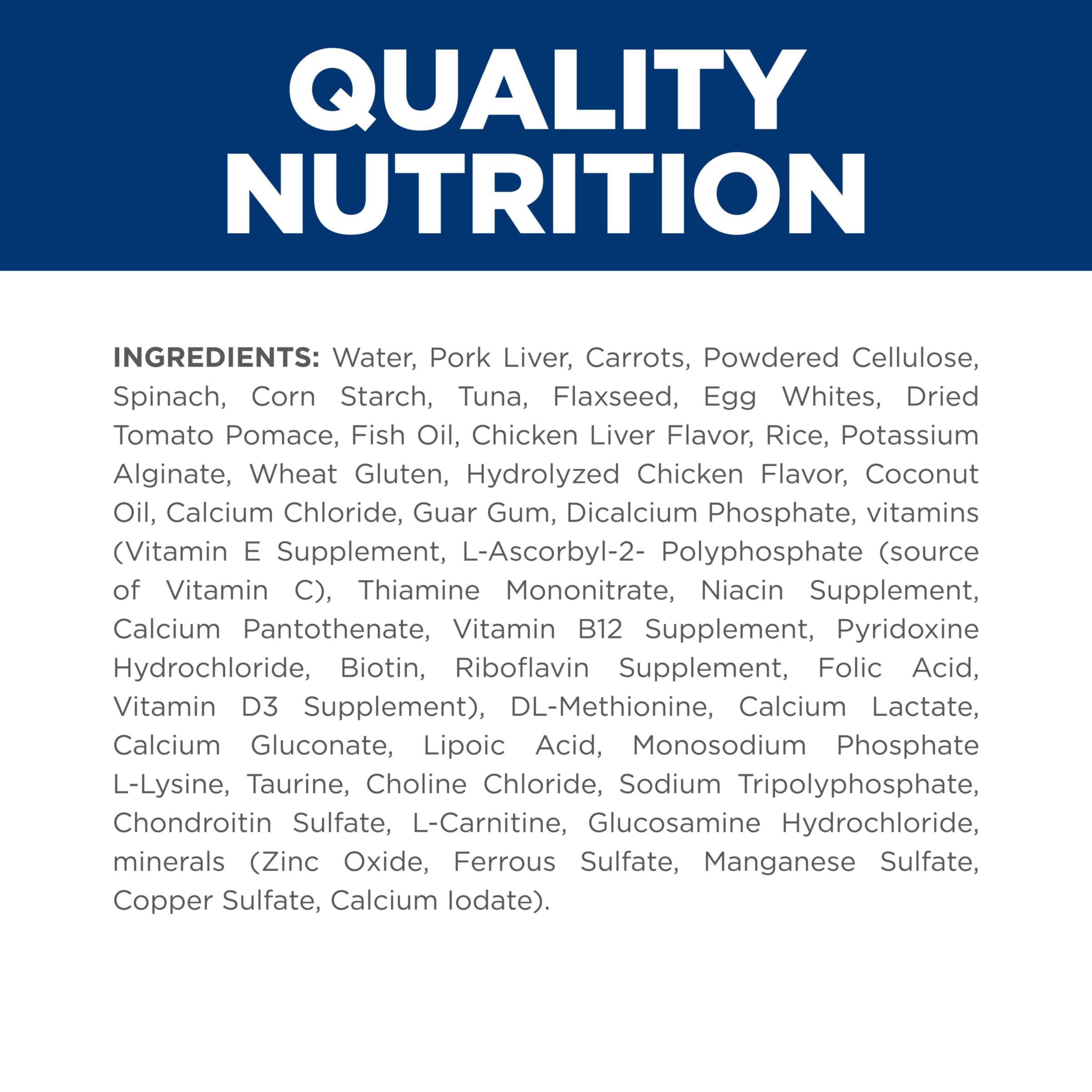 QUALITY NUTRITION

INGREDIENTS: Water, Pork Liver, Carrots, Powdered Cellulose, Spinach, Corn Starch, Tuna, Flaxseed, Egg Whites, Dried Tomato Pomace, Fish Oil, Chicken Liver Flavor, Rice, Potassium Alginate, Wheat Gluten, Hydrolyzed Chicken Flavor, Coconut Oil, Calcium Chloride, Guar Gum, Dicalcium Phosphate, vitamins (Vitamin E Supplement, L-Ascorbyl-2- Polyphosphate (source of Vitamin C), Thiamine Mononitrate, Niacin Supplement, Calcium Pantothenate, Vitamin B12 Supplement, Pyridoxine Hydrochloride, Biotin, Riboflavin Supplement, Folic Acid, Vitamin D3 Supplement), DL-Methionine, Calcium Lactate, Calcium Gluconate, Lipoic Acid, Monosodium Phosphate L-Lysine, Taurine, Choline Chloride, Sodium Tripolyphosphate, Chondroitin Sulfate, L-Carnitine, Glucosamine Hydrochloride, minerals (Zinc Oxide, Ferrous Sulfate, Manganese Sulfate, Copper Sulfate, Calcium Iodate).